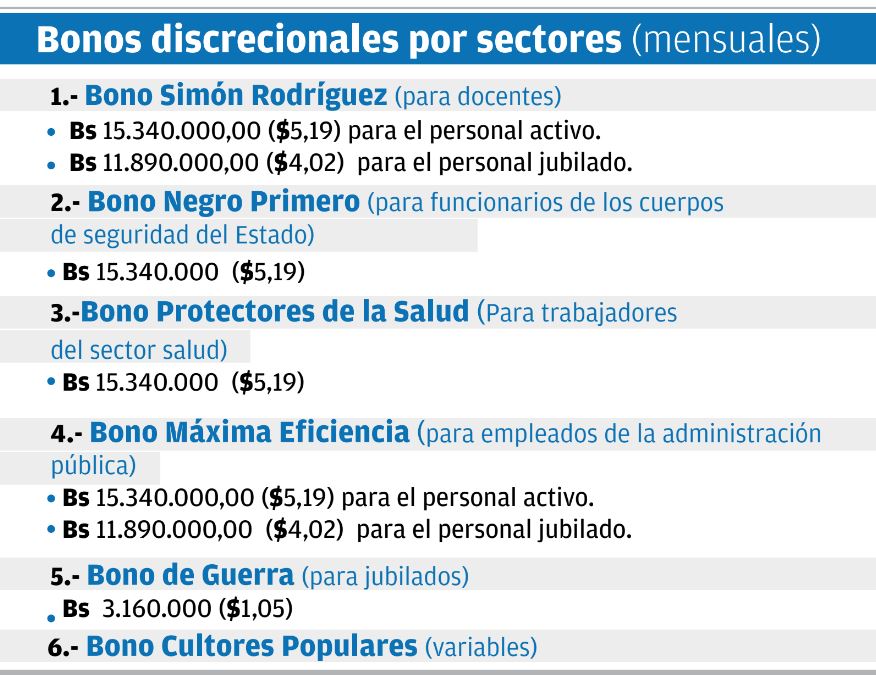 Bonos discrecionales por sectores (mensuales)

1.- Bono Simón Rodríguez (para docentes)

• Bs 15.340.000,00 ($5,19) para el personal activo.
• Bs 11.890.000,00 ($4,02) para el personal jubilado.

2.- Bono Negro Primero (para funcionarios de los cuerpos de seguridad del Estado)

• Bs 15.340.000 ($5,19)

3.-Bono Protectores de la Salud (Para trabajadores del sector salud)

• Bs 15.340.000 ($5,19)

4.- Bono Máxima Eficiencia (para empleados de la administración pública)

• Bs 15.340.000,00 ($5,19) para el personal activo.
• Bs 11.890.000,00 ($4,02) para el personal jubilado.

5.- Bono de Guerra (para jubilados)

• Bs 3.160.000 ($1,05)

6.- Bono Cultores Populares (variables)